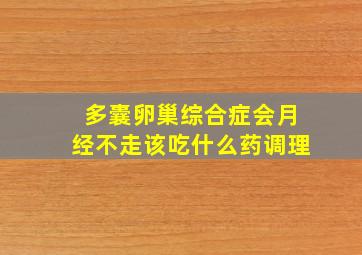 多囊卵巢综合症会月经不走该吃什么药调理